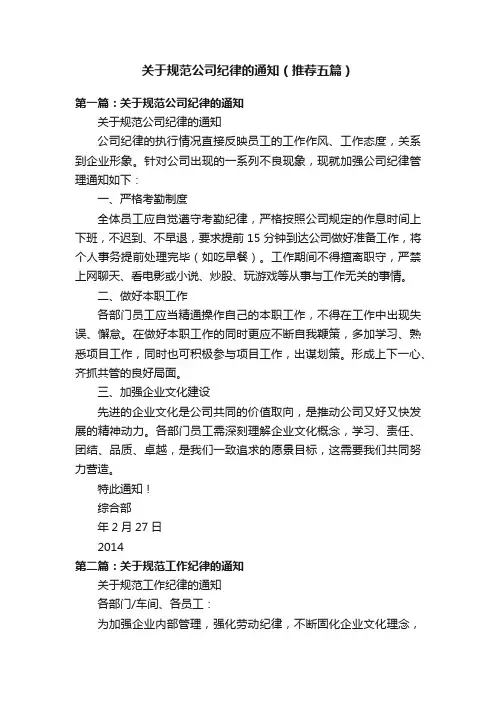 关于规范公司纪律的通知（推荐五篇）

第一篇：关于规范公司纪律的通知

关于规范公司纪律的通知

公司纪律的执行情况直接反映员工的工作作风、工作态度，关系到企业形象。针对公司出现的一系列不良现象，现就加强公司纪律管理通知如下：

一、严格考勤制度

全体员工应自觉遵守考勤纪律，严格按照公司规定的作息时间上下班，不迟到、不早退，要求提前15分钟到达公司做好准备工作，将个人事务提前处理完毕（如吃早餐）。工作期间不得擅离职守，严禁上网聊天、看电影或小说、炒股、玩游戏等从事与工作无关的事情。

二、做好本职工作

各部门员工应当精通操作自己的本职工作，不得在工作中出现失误、懈怠。在做好本职工作的同时更应不断自我鞭策，多加学习、熟悉项目工作，同时也可积极参与项目工作，出谋划策。形成上下一心、齐抓共管的良好局面。

三、加强企业文化建设

先进的企业文化是公司共同的价值取向，是推动公司又好又快发展的精神动力。各部门员工需深刻理解企业文化概念，学习、责任、团结、品质、卓越，是我们一致追求的愿景目标，这需要我们共同努力营造。

特此通知！

综合部

年2月27日

2014

第二篇：关于规范工作纪律的通知

关于规范工作纪律的通知

各部门/车间、各员工：

为加强企业内部管理，强化劳动纪律，不断固化企业文化理念，